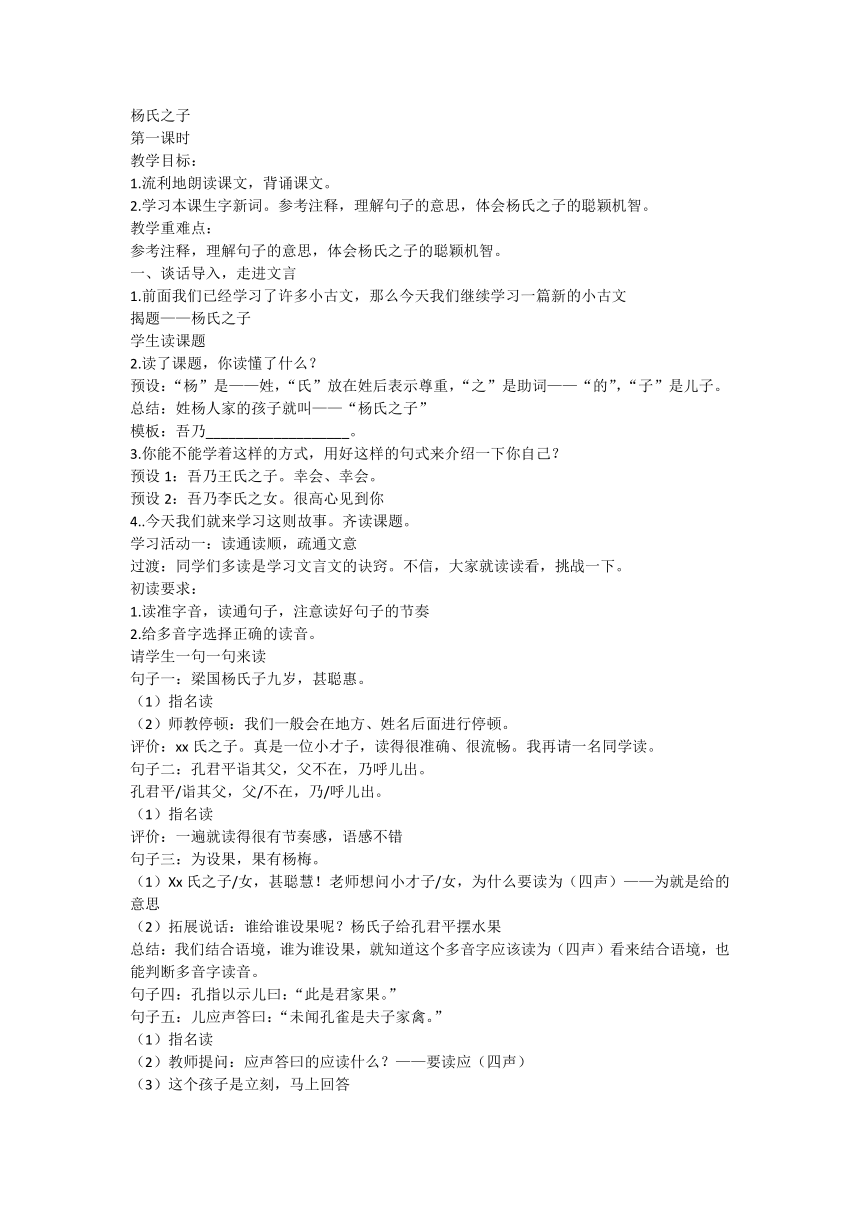 杨氏之子
第一课时
教学目标：
1.流利地朗读课文，背诵课文。
2.学习本课生字新词。参考注释，理解句子的意思，体会杨氏之子的聪颖机智。
教学重难点：
参考注释，理解句子的意思，体会杨氏之子的聪颖机智。
一、谈话导入，走进文言
1.前面我们已经学习了许多小古文，那么今天我们继续学习一篇新的小古文
揭题——杨氏之子
学生读课题
2.读了课题，你读懂了什么？
预设：“杨”是——姓，“氏”放在姓后表示尊重，“之”是助词——“的”，“子”是儿子。
总结：姓杨人家的孩子就叫——“杨氏之子”
模板：吾乃____________________。
3.你能不能学着这样的方式，用好这样的句式来介绍一下你自己？
预设 1：吾乃王氏之子。幸会、幸会。
预设 2：吾乃李氏之女。很高心见到你
4..今天我们就来学习这则故事。齐读课题。
学习活动一：读通读顺，疏通文意
过渡：同学们多读是学习文言文的诀窍。不信，大家就读读看，挑战一下。
初读要求：
1.读准字音，读通句子，注意读好句子的节奏
2.给多音字选择正确的读音。
请学生一句一句来读
句子一：梁国杨氏子九岁，甚聪惠。
（1）指名读
（2）师教停顿：我们一般会在地方、姓名后面进行停顿。
评价：xx 氏之子。真是一位小才子，读得很准确、很流畅。我再请一名同学读。
句子二：孔君平诣其父，父不在，乃呼儿出。
孔君平/诣其父，父/不在，乃/呼儿出。
（1）指名读
评价：一遍就读得很有节奏感，语感不错
句子三：为设果，果有杨梅。
（1）Xx 氏之子/女，甚聪慧！老师想问小才子/女，为什么要读为（四声）——为就是给的意思
（2）拓展说话：谁给谁设果呢？杨氏子给孔君平摆水果
总结：我们结合语境，谁为谁设果，就知道这个多音字应该读为（四声）看来结合语境，也能判断多音字读音。
句子四：孔指以示儿曰：“此是君家果。”
句子五：儿应声答曰：“未闻孔雀是夫子家禽。”
（1）指名读
（2）教师提问：应声答曰的应读什么？——要读应（四声）
（3）这个孩子是立刻，马上回答